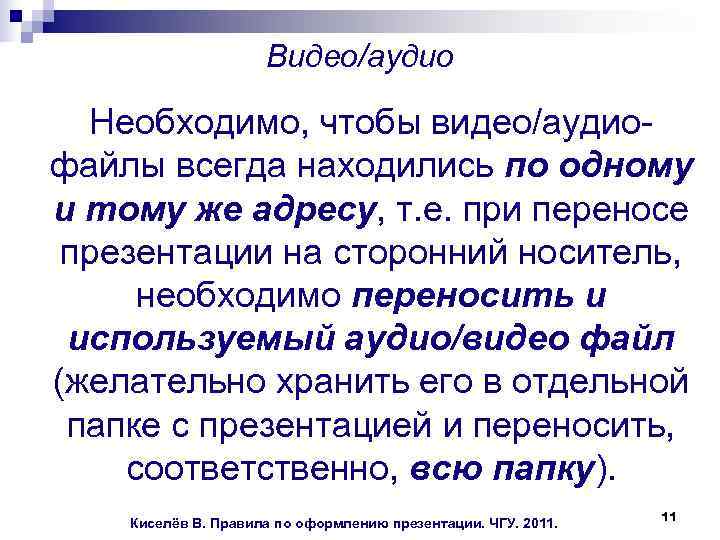 Видео/аудио

Необходимо, чтобы видео/аудио-файлы всегда находились по одному и тому же адресу, т.е. при переносе презентации на сторонний носитель, необходимо переносить и используемый аудио/видео файл (желательно хранить его в отдельной папке с презентацией и переносить, соответственно, всю папку).

Киселёв В. Правила по оформлению презентации. ЧГУ. 2011.

11